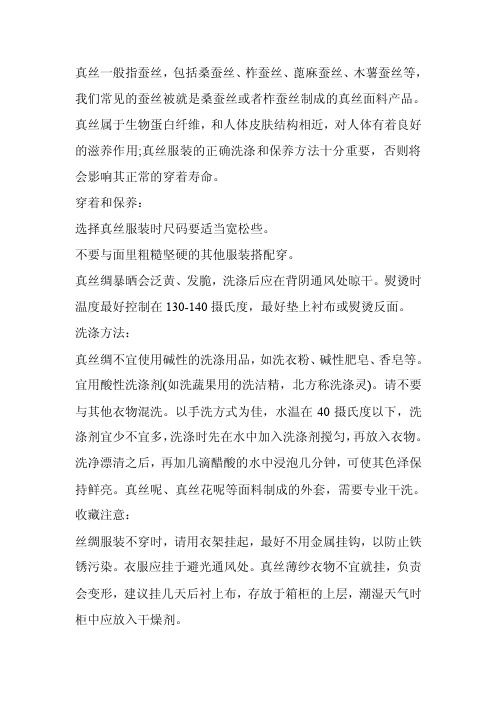 真丝一般指蚕丝，包括桑蚕丝、柞蚕丝、蓖麻蚕丝、木薯蚕丝等，我们常见的蚕丝被就是桑蚕丝或者柞蚕丝制成的真丝面料产品。真丝属于生物蛋白纤维，和人体皮肤结构相近，对人体有着良好的滋养作用;真丝服装的正确洗涤和保养方法十分重要，否则将会影响其正常的穿着寿命。

穿着和保养：

选择真丝服装时尺码要适当宽松些。

不要与面里粗糙坚硬的其他服装搭配穿。

真丝绸暴晒会泛黄、发脆，洗涤后应在背阴通风处晾干。熨烫时温度最好控制在 130-140 摄氏度，最好垫上衬布或熨烫反面。

洗涤方法：

真丝绸不宜使用碱性的洗涤用品，如洗衣粉、碱性肥皂、香皂等。宜用酸性洗涤剂(如洗蔬果用的洗洁精，北方称洗涤灵)。请不要与其他衣物混洗。以手洗方式为佳，水温在 40 摄氏度以下，洗涤剂宜少不宜多，洗涤时先在水中加入洗涤剂搅匀，再放入衣物。洗净漂清之后，再加几滴醋酸的水中浸泡几分钟，可使其色泽保持鲜亮。真丝呢、真丝花呢等面料制成的外套，需要专业干洗。

收藏注意：

丝绸服装不穿时，请用衣架挂起，最好不用金属挂钩，以防止铁锈污染。衣服应挂于避光通风处。真丝薄纱衣物不宜就挂，负责会变形，建议挂几天后衬上布，存放于箱柜的上层，潮湿天气时柜中应放入干燥剂。